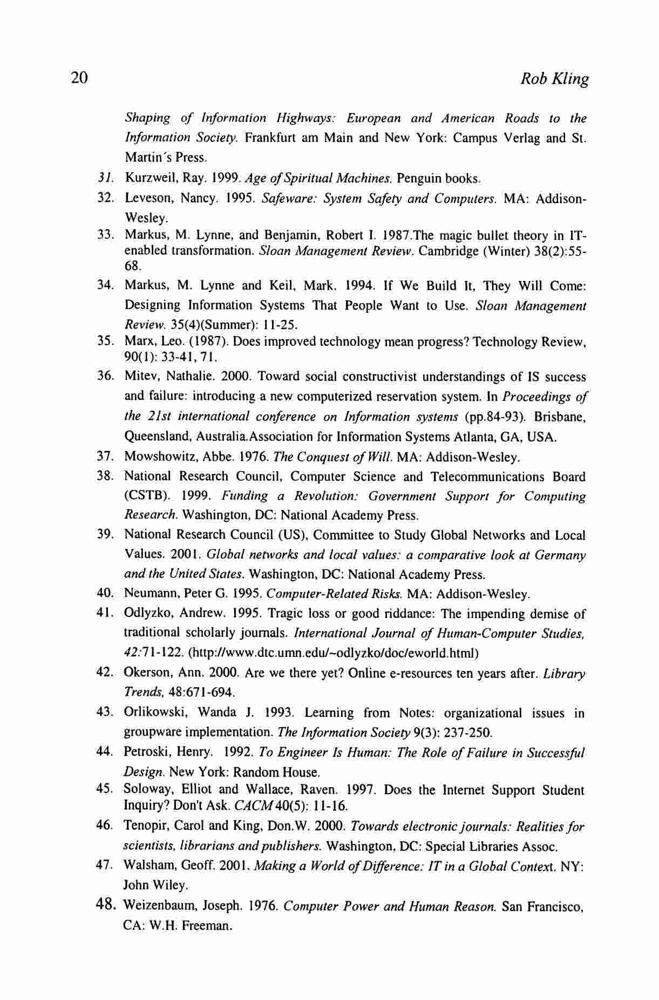 20 Rob Kling

Shaping of Information Highways: European and American Roads to the Information Society. Frankfurt am Main and New York: Campus Verlag and St. Martin's Press.

31. Kurzweil, Ray. 1999. Age of Spiritual Machines. Penguin books.

32. Leveson, Nancy. 1995. Safeware: System Safety and Computers. MA: Addison-Wesley.

33. Markus, M. Lynne, and Benjamin, Robert I. 1987.The magic bullet theory in IT-enabled transformation. Sloan Management Review. Cambridge (Winter) 38(2):55-68.

34. Markus, M. Lynne and Keil, Mark. 1994. If We Build It, They Will Come: Designing Information Systems That People Want to Use. Sloan Management Review. 35(4)(Summer): 11-25.

35. Marx, Leo. (1987). Does improved technology mean progress? Technology Review, 90(1): 33-41, 71.

36. Mitev, Nathalie. 2000. Toward social constructivist understandings of IS success and failure: introducing a new computerized reservation system. In Proceedings of the 21st international conference on Information systems (pp.84-93). Brisbane, Queensland, Australia.Association for Information Systems Atlanta, GA, USA.

37. Mowshowitz, Abbe. 1976. The Conquest of Will. MA: Addison-Wesley.

38. National Research Council, Computer Science and Telecommunications Board (CSTB). 1999. Funding a Revolution: Government Support for Computing Research. Washington, DC: National Academy Press.

39. National Research Council (US), Committee to Study Global Networks and Local Values. 2001. Global networks and local values: a comparative look at Germany and the United States. Washington, DC: National Academy Press.

40. Neumann, Peter G. 1995. Computer-Related Risks. MA: Addison-Wesley.

41. Odlyzko, Andrew. 1995. Tragic loss or good riddance: The impending demise of traditional scholarly journals. International Journal of Human-Computer Studies, 42:71-122. (http://www.dtc.umn.edu/~odlyzko/doc/eworld.html)

42. Okerson, Ann. 2000. Are we there yet? Online e-resources ten years after. Library Trends, 48:671-694.

43. Orlikowski, Wanda J. 1993. Learning from Notes: organizational issues in groupware implementation. The Information Society 9(3): 237-250.

44. Petroski, Henry. 1992. To Engineer Is Human: The Role of Failure in Successful Design. New York: Random House.

45. Soloway, Elliot and Wallace, Raven. 1997. Does the Internet Support Student Inquiry? Don't Ask. CACM 40(5): 11-16.

46. Tenopir, Carol and King, Don.W. 2000. Towards electronic journals: Realities for scientists, librarians and publishers. Washington, DC: Special Libraries Assoc.

47. Walsham, Geoff. 2001. Making a World of Difference: IT in a Global Context. NY: John Wiley.

48. Weizenbaum, Joseph. 1976. Computer Power and Human Reason. San Francisco, CA: W.H. Freeman.